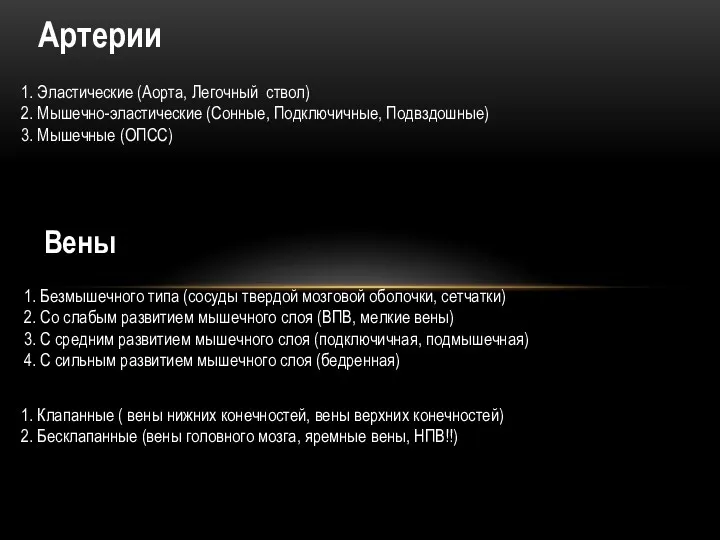 Артерии

1. Эластические (Аорта, Легочный ствол)
2. Мышечно-эластические (Сонные, Подключичные, Подвздошные)
3. Мышечные (ОПСС)

Вены

1. Безмышечного типа (сосуды твердой мозговой оболочки, сетчатки)
2. Со слабым развитием мышечного слоя (ВПВ, мелкие вены)
3. С средним развитием мышечного слоя (подключичная, подмышечная)
4. С сильным развитием мышечного слоя (бедренная)

1. Клапанные ( вены нижних конечностей, вены верхних конечностей)
2. Бесклапанные (вены головного мозга, яремные вены, НПВ!!)